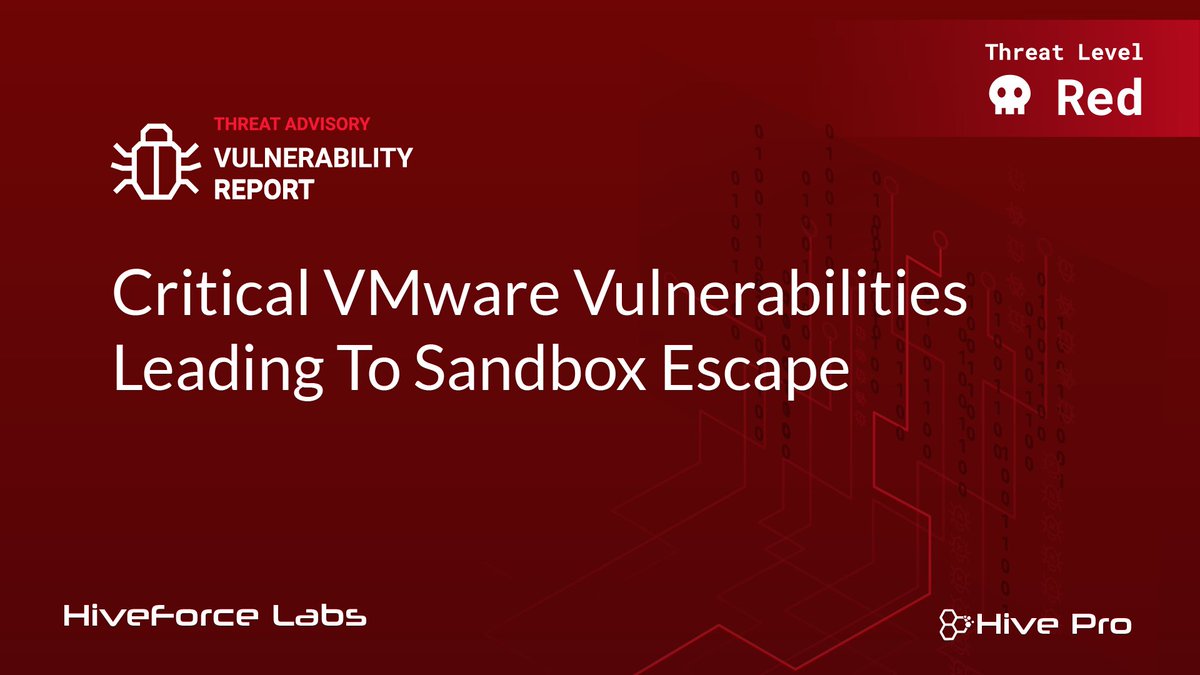 Threat Level
Red

THREAT ADVISORY
VULNERABILITY REPORT

Critical VMware Vulnerabilities Leading To Sandbox Escape

HiveForce Labs

Hive Pro